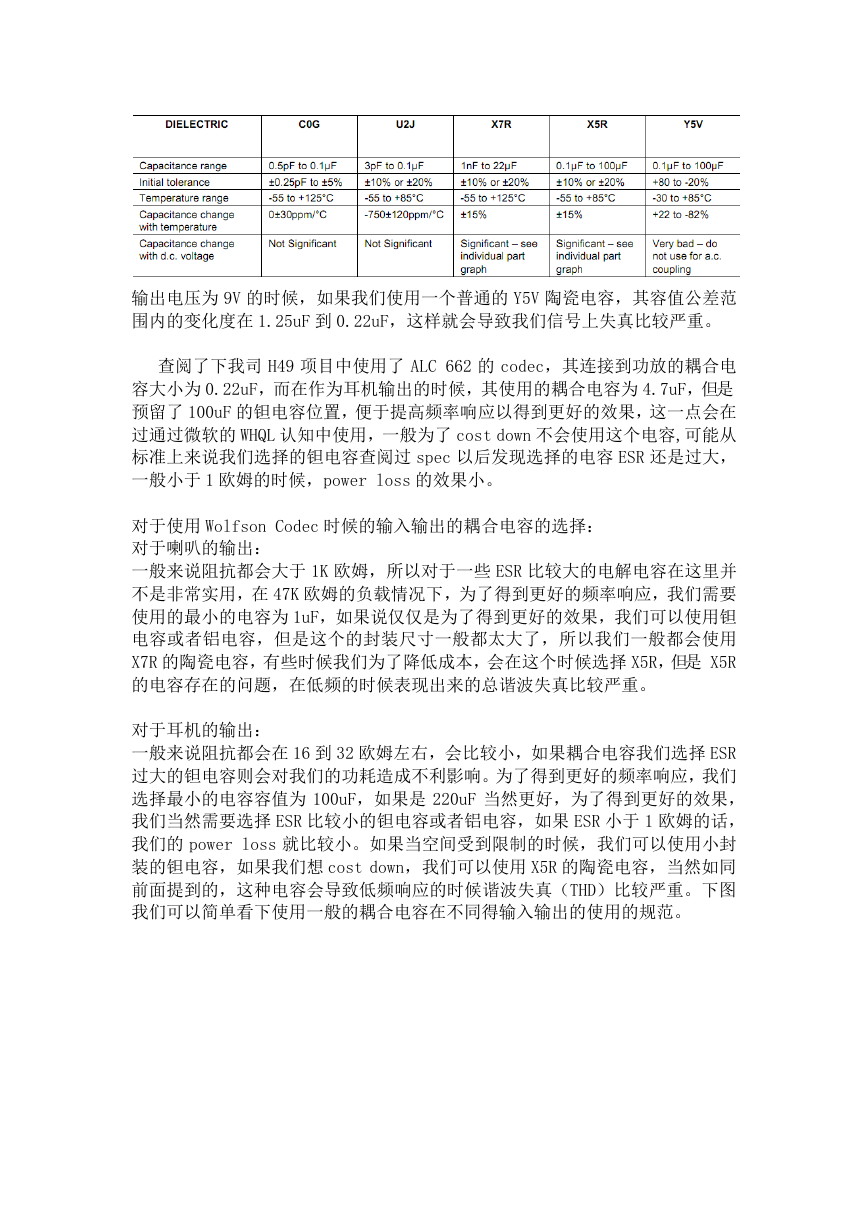 | DIELECTRIC | C0G | U2J | X7R | X5R | Y5V |
|---|---|---|---|---|---|
| Capacitance range | 0.5pF to 0.1µF | 3pF to 0.1µF | 1nF to 22µF | 0.1µF to 100µF | 0.1µF to 100µF |
| Initial tolerance | ±0.25pF to ±5% | ±10% or ±20% | ±10% or ±20% | ±10% or ±20% | +80 to -20% |
| Temperature range | -55 to +125°C | -55 to +85°C | -55 to +125°C | -55 to +85°C | -30 to +85°C |
| Capacitance change with temperature | 0±30ppm/°C | -750±120ppm/°C | ±15% | ±15% | +22 to -82% |
| Capacitance change with d.c. voltage | Not Significant | Not Significant | Significant – see individual part graph | Significant – see individual part graph | Very bad – do not use for a.c. coupling |

输出电压为 9V 的时候，如果我们使用一个普通的 Y5V 陶瓷电容，其容值公差范围内的变化度在 1.25uF 到 0.22uF，这样就会导致我们信号上失真比较严重。

查阅了下我司 H49 项目中使用了 ALC 662 的 codec，其连接到功放的耦合电容大小为 0.22uF，而在作为耳机输出的时候，其使用的耦合电容为 4.7uF，但是预留了 100uF 的钽电容位置，便于提高频率响应以得到更好的效果，这一点会在过通过微软的 WHQL 认知中使用，一般为了 cost down 不会使用这个电容，可能从标准上来说我们选择的钽电容查阅过 spec 以后发现选择的电容 ESR 还是过大，一般小于 1 欧姆的时候，power loss 的效果小。

对于使用 Wolfson Codec 时候的输入输出的耦合电容的选择：
对于喇叭的输出：
一般来说阻抗都会大于 1K 欧姆，所以对于一些 ESR 比较大的电解电容在这里并不是非常实用，在 47K 欧姆的负载情况下，为了得到更好的频率响应，我们需要使用的最小的电容为 1uF，如果说仅仅是为了得到更好的效果，我们可以使用钽电容或者铝电容，但是这个的封装尺寸一般都太大了，所以我们一般都会使用 X7R 的陶瓷电容，有些时候我们为了降低成本，会在这个时候选择 X5R，但是 X5R 的电容存在的问题，在低频的时候表现出来的总谐波失真比较严重。

对于耳机的输出：
一般来说阻抗都会在 16 到 32 欧姆左右，会比较小，如果耦合电容我们选择 ESR 过大的钽电容则会对我们的功耗造成不利影响。为了得到更好的频率响应，我们选择最小的电容容值为 100uF，如果是 220uF 当然更好，为了得到更好的效果，我们当然需要选择 ESR 比较小的钽电容或者铝电容，如果 ESR 小于 1 欧姆的话，我们的 power loss 就比较小。如果当空间受到限制的时候，我们可以使用小封装的钽电容，如果我们想 cost down，我们可以使用 X5R 的陶瓷电容，当然如同前面提到的，这种电容会导致低频响应的时候谐波失真（THD）比较严重。下图我们可以简单看下使用一般的耦合电容在不同得输入输出的使用的规范。